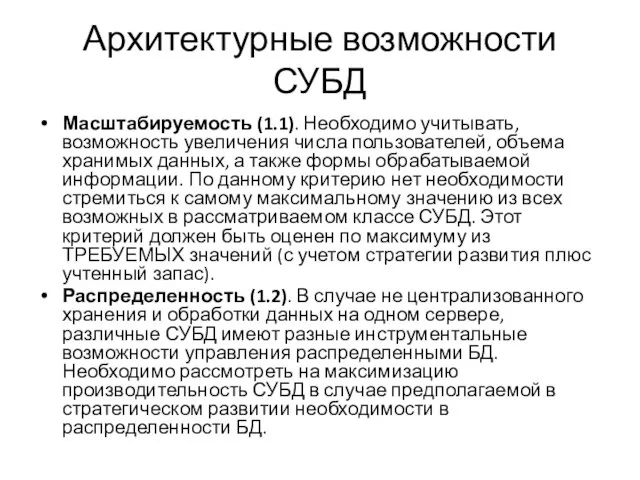 Архитектурные возможности СУБД

• Масштабируемость (1.1). Необходимо учитывать, возможность увеличения числа пользователей, объема хранимых данных, а также формы обрабатываемой информации. По данному критерию нет необходимости стремиться к самому максимальному значению из всех возможных в рассматриваемом классе СУБД. Этот критерий должен быть оценен по максимуму из ТРЕБУЕМЫХ значений (с учетом стратегии развития плюс учтенный запас).
• Распределенность (1.2). В случае не централизованного хранения и обработки данных на одном сервере, различные СУБД имеют разные инструментальные возможности управления распределенными БД. Необходимо рассмотреть на максимизацию производительность СУБД в случае предполагаемой в стратегическом развитии необходимости в распределенности БД.